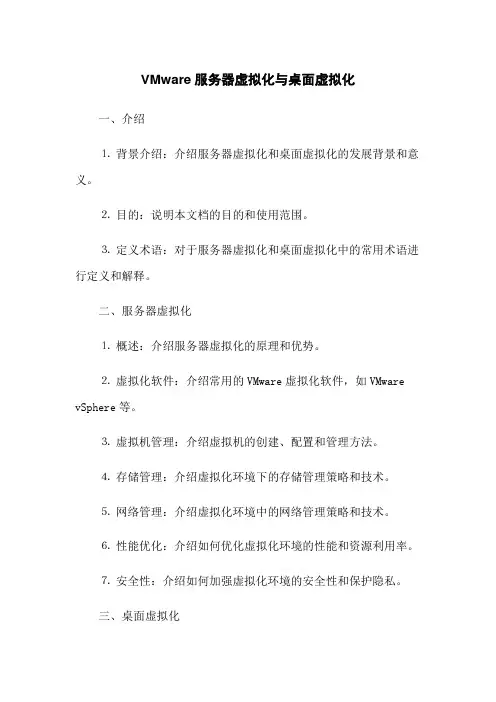 VMware 服务器虚拟化与桌面虚拟化

一、介绍

1. 背景介绍：介绍服务器虚拟化和桌面虚拟化的发展背景和意义。

2. 目的：说明本文档的目的和使用范围。

3. 定义术语：对于服务器虚拟化和桌面虚拟化中的常用术语进行定义和解释。

二、服务器虚拟化

1. 概述：介绍服务器虚拟化的原理和优势。

2. 虚拟化软件：介绍常用的 VMware 虚拟化软件，如 VMware vSphere 等。

3. 虚拟机管理：介绍虚拟机的创建、配置和管理方法。

4. 存储管理：介绍虚拟化环境下的存储管理策略和技术。

5. 网络管理：介绍虚拟化环境中的网络管理策略和技术。

6. 性能优化：介绍如何优化虚拟化环境的性能和资源利用率。

7. 安全性：介绍如何加强虚拟化环境的安全性和保护隐私。

三、桌面虚拟化